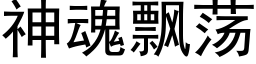 神魂飘荡